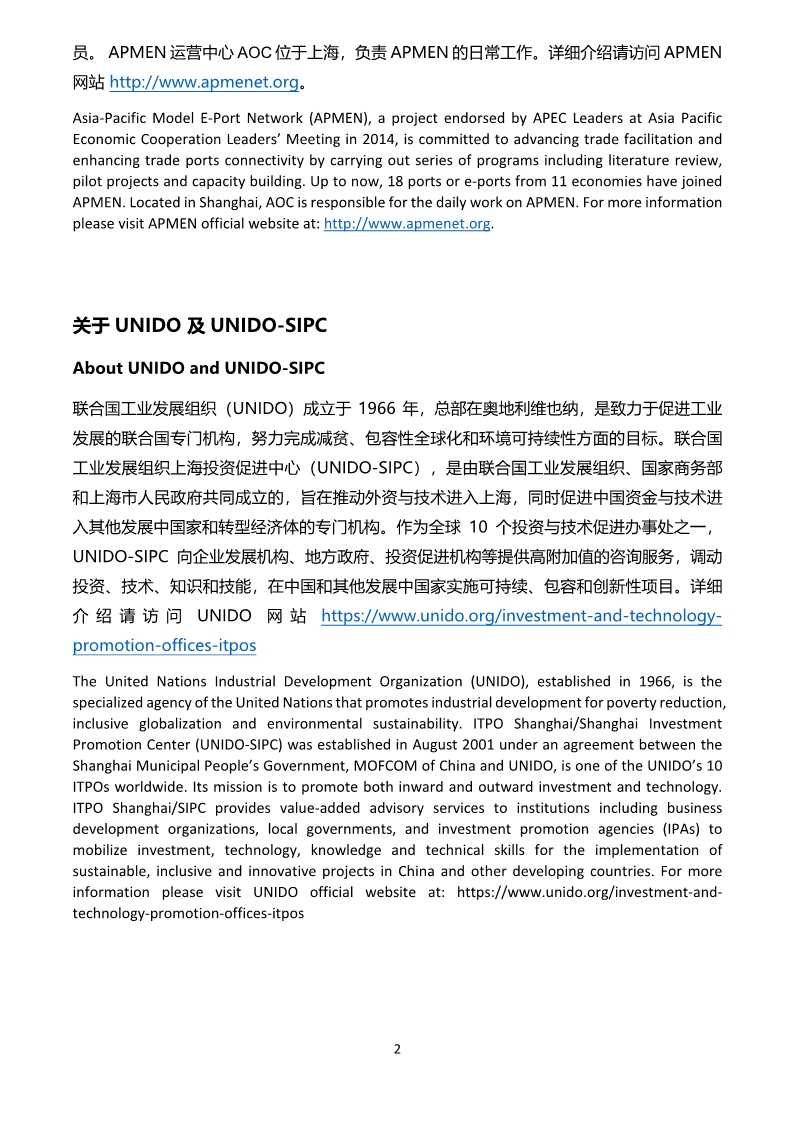 员。 APMEN 运营中心 AOC 位于上海，负责 APMEN 的日常工作。详细介绍请访问 APMEN 网站 http://www.apmenet.org。

Asia-Pacific Model E-Port Network (APMEN), a project endorsed by APEC Leaders at Asia Pacific Economic Cooperation Leaders' Meeting in 2014, is committed to advancing trade facilitation and enhancing trade ports connectivity by carrying out series of programs including literature review, pilot projects and capacity building. Up to now, 18 ports or e-ports from 11 economies have joined APMEN. Located in Shanghai, AOC is responsible for the daily work on APMEN. For more information please visit APMEN official website at: http://www.apmenet.org.

关于 UNIDO 及 UNIDO-SIPC

About UNIDO and UNIDO-SIPC

联合国工业发展组织（UNIDO）成立于 1966 年，总部在奥地利维也纳，是致力于促进工业发展的联合国专门机构，努力完成减贫、包容性全球化和环境可持续性方面的目标。联合国工业发展组织上海投资促进中心（UNIDO-SIPC），是由联合国工业发展组织、国家商务部和上海市人民政府共同成立的，旨在推动外资与技术进入上海，同时促进中国资金与技术进入其他发展中国家和转型经济体的专门机构。作为全球 10 个投资与技术促进办事处之一，UNIDO-SIPC 向企业发展机构、地方政府、投资促进机构等提供高附加值的咨询服务，调动投资、技术、知识和技能，在中国和其他发展中国家实施可持续、包容和创新性项目。详细介绍请访问 UNIDO 网站 https://www.unido.org/investment-and-technology-promotion-offices-itpos

The United Nations Industrial Development Organization (UNIDO), established in 1966, is the specialized agency of the United Nations that promotes industrial development for poverty reduction, inclusive globalization and environmental sustainability. ITPO Shanghai/Shanghai Investment Promotion Center (UNIDO-SIPC) was established in August 2001 under an agreement between the Shanghai Municipal People's Government, MOFCOM of China and UNIDO, is one of the UNIDO's 10 ITPOs worldwide. Its mission is to promote both inward and outward investment and technology. ITPO Shanghai/SIPC provides value-added advisory services to institutions including business development organizations, local governments, and investment promotion agencies (IPAs) to mobilize investment, technology, knowledge and technical skills for the implementation of sustainable, inclusive and innovative projects in China and other developing countries. For more information please visit UNIDO official website at: https://www.unido.org/investment-and-technology-promotion-offices-itpos

2